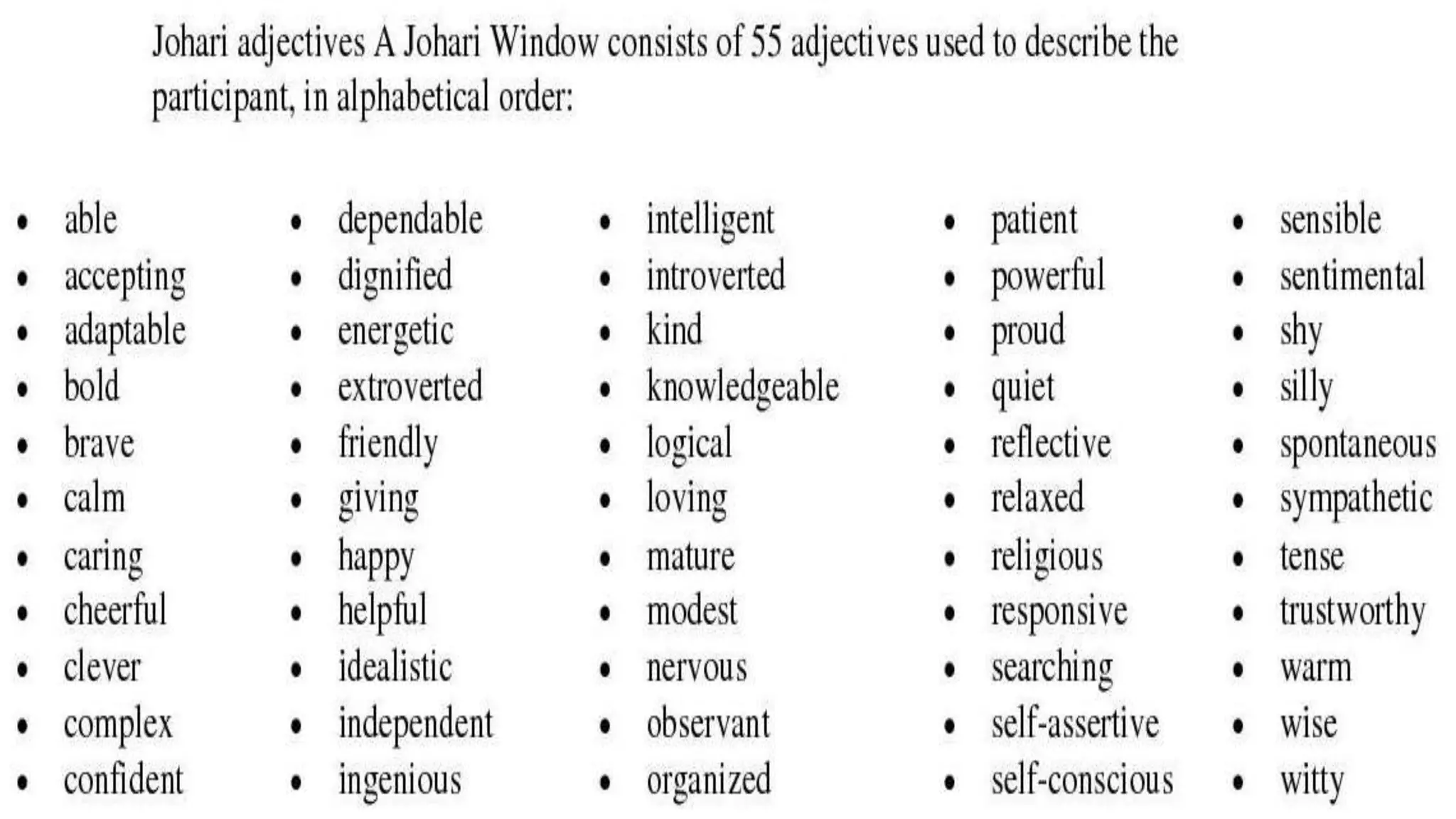 Johari adjectives A Johari Window consists of 55 adjectives used to describe the participant, in alphabetical order:

• able
• accepting
• adaptable
• bold
• brave
• calm
• caring
• cheerful
• clever
• complex
• confident

• dependable
• dignified
• energetic
• extroverted
• friendly
• giving
• happy
• helpful
• idealistic
• independent
• ingenious

• intelligent
• introverted
• kind
• knowledgeable
• logical
• loving
• mature
• modest
• nervous
• observant
• organized

• patient
• powerful
• proud
• quiet
• reflective
• relaxed
• religious
• responsive
• searching
• self-assertive
• self-conscious

• sensible
• sentimental
• shy
• silly
• spontaneous
• sympathetic
• tense
• trustworthy
• warm
• wise
• witty